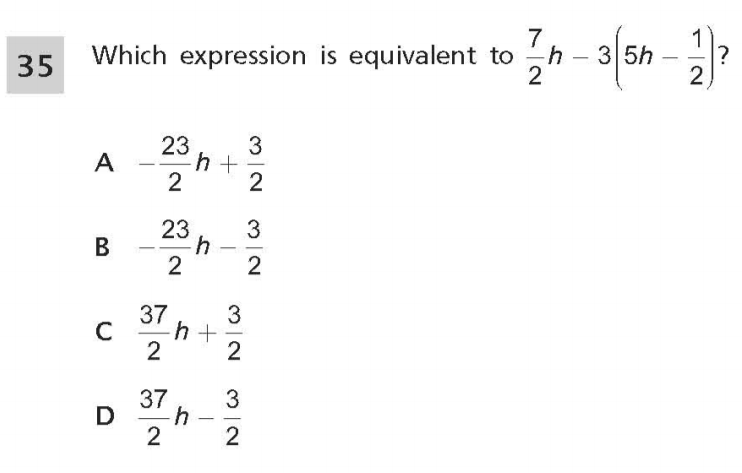 35

Which expression is equivalent to $\frac{7}{2}h - 3\left(5h - \frac{1}{2}\right)$?

A $-\frac{23}{2}h + \frac{3}{2}$

B $-\frac{23}{2}h - \frac{3}{2}$

C $\frac{37}{2}h + \frac{3}{2}$

D $\frac{37}{2}h - \frac{3}{2}$